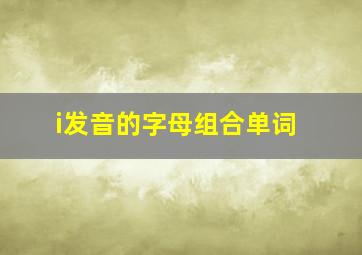 i发音的字母组合单词